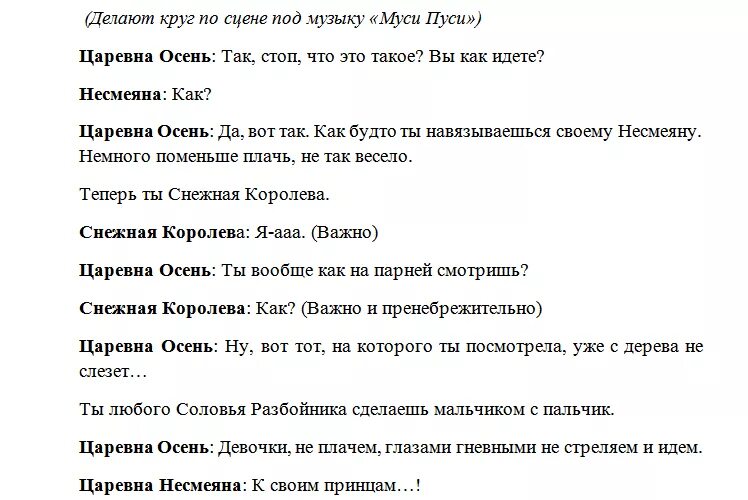 (Делают круг по сцене под музыку «Муси Пуси»)

Царевна Осень: Так, стоп, что это такое? Вы как идете?

Несмеяна: Как?

Царевна Осень: Да, вот так. Как будто ты навязываешься своему Несмеяну. Немного поменьше плачь, не так весело.

Теперь ты Снежная Королева.

Снежная Королева: Я-ааа. (Важно)

Царевна Осень: Ты вообще как на парней смотришь?

Снежная Королева: Как? (Важно и пренебрежительно)

Царевна Осень: Ну, вот тот, на которого ты посмотрела, уже с дерева не слезет…

Ты любого Соловья Разбойника сделаешь мальчиком с пальчик.

Царевна Осень: Девочки, не плачем, глазами гневными не стреляем и идем.

Царевна Несмеяна: К своим принцам…!